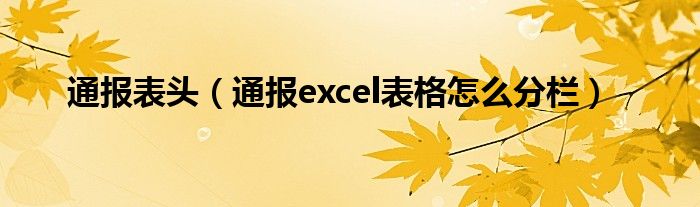 通报表头（通报excel表格怎么分栏）